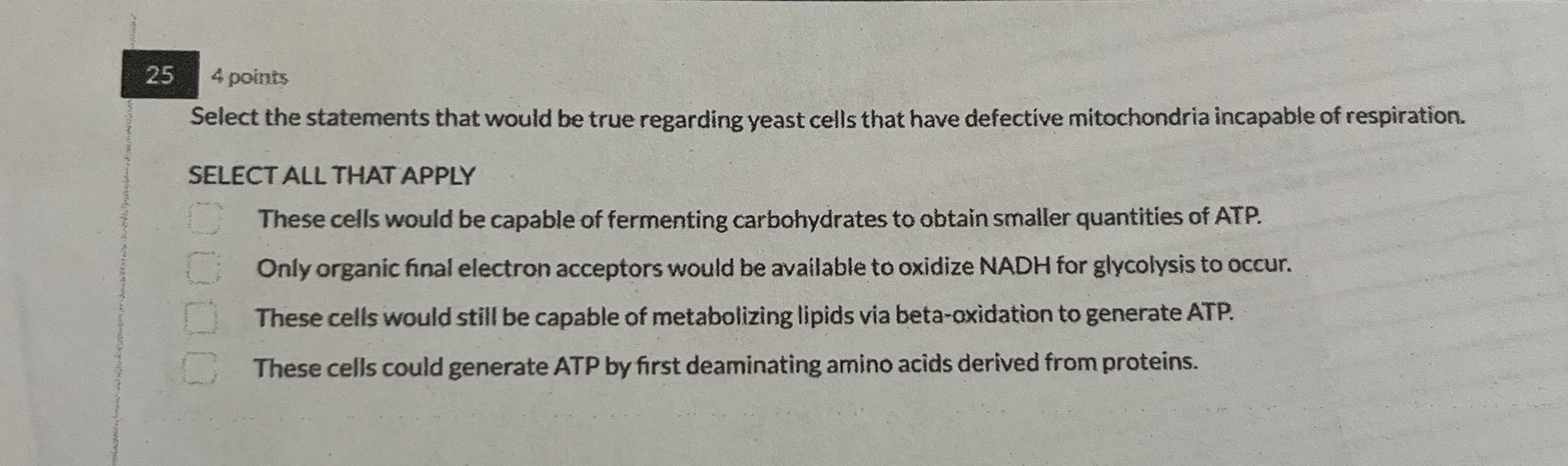 25
4 points

Select the statements that would be true regarding yeast cells that have defective mitochondria incapable of respiration.

SELECT ALL THAT APPLY

☐ These cells would be capable of fermenting carbohydrates to obtain smaller quantities of ATP.
☐ Only organic final electron acceptors would be available to oxidize NADH for glycolysis to occur.
☐ These cells would still be capable of metabolizing lipids via beta-oxidation to generate ATP.
☐ These cells could generate ATP by first deaminating amino acids derived from proteins.